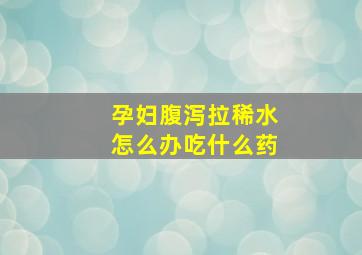 孕妇腹泻拉稀水
怎么办吃什么药